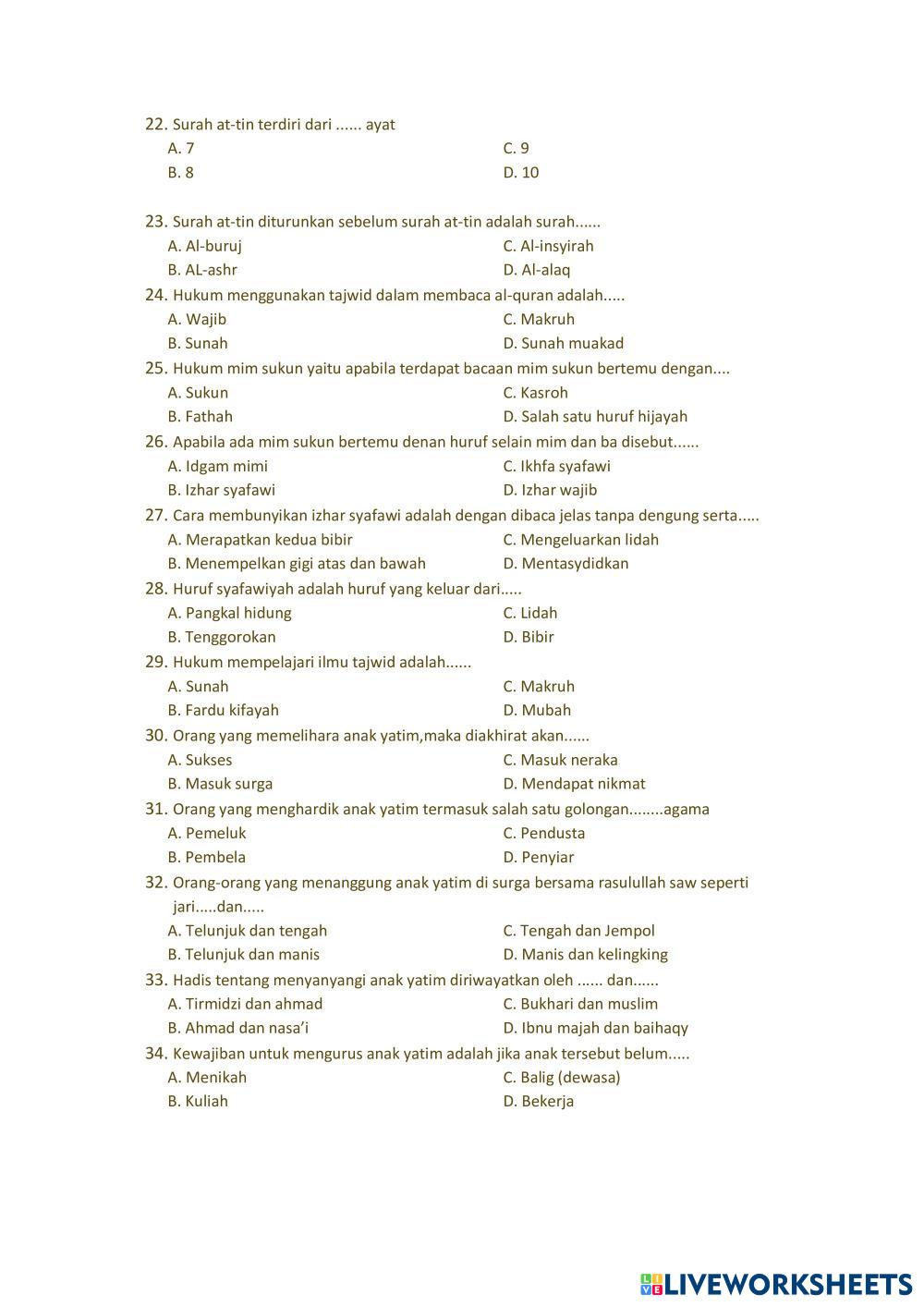 22. Surah at-tin terdiri dari ...... ayat
A. 7
B. 8
C. 9
D. 10

23. Surah at-tin diturunkan sebelum surah at-tin adalah surah......
A. Al-buruj
B. AL-ashr
C. Al-insyirah
D. Al-alaq

24. Hukum menggunakan tajwid dalam membaca al-quran adalah.....
A. Wajib
B. Sunah
C. Makruh
D. Sunah muakad

25. Hukum mim sukun yaitu apabila terdapat bacaan mim sukun bertemu dengan....
A. Sukun
B. Fathah
C. Kasroh
D. Salah satu huruf hijayah

26. Apabila ada mim sukun bertemu denan huruf selain mim dan ba disebut......
A. Idgam mimi
B. Izhar syafawi
C. Ikhfa syafawi
D. Izhar wajib

27. Cara membunyikan izhar syafawi adalah dengan dibaca jelas tanpa dengung serta.....
A. Merapatkan kedua bibir
B. Menempelkan gigi atas dan bawah
C. Mengeluarkan lidah
D. Mentasydidkan

28. Huruf syafawiyah adalah huruf yang keluar dari.....
A. Pangkal hidung
B. Tenggorokan
C. Lidah
D. Bibir

29. Hukum mempelajari ilmu tajwid adalah......
A. Sunah
B. Fardu kifayah
C. Makruh
D. Mubah

30. Orang yang memelihara anak yatim,maka diakhirat akan......
A. Sukses
B. Masuk surga
C. Masuk neraka
D. Mendapat nikmat

31. Orang yang menghardik anak yatim termasuk salah satu golongan........agama
A. Pemeluk
B. Pembela
C. Pendusta
D. Penyiar

32. Orang-orang yang menanggung anak yatim di surga bersama rasulullah saw seperti jari.....dan.....
A. Telunjuk dan tengah
B. Telunjuk dan manis
C. Tengah dan Jempol
D. Manis dan kelingking

33. Hadis tentang menyanyangi anak yatim diriwayatkan oleh ...... dan......
A. Tirmidzi dan ahmad
B. Ahmad dan nasa'i
C. Bukhari dan muslim
D. Ibnu majah dan baihaqy

34. Kewajiban untuk mengurus anak yatim adalah jika anak tersebut belum.....
A. Menikah
B. Kuliah
C. Balig (dewasa)
D. Bekerja

LIVEWORKSHEETS